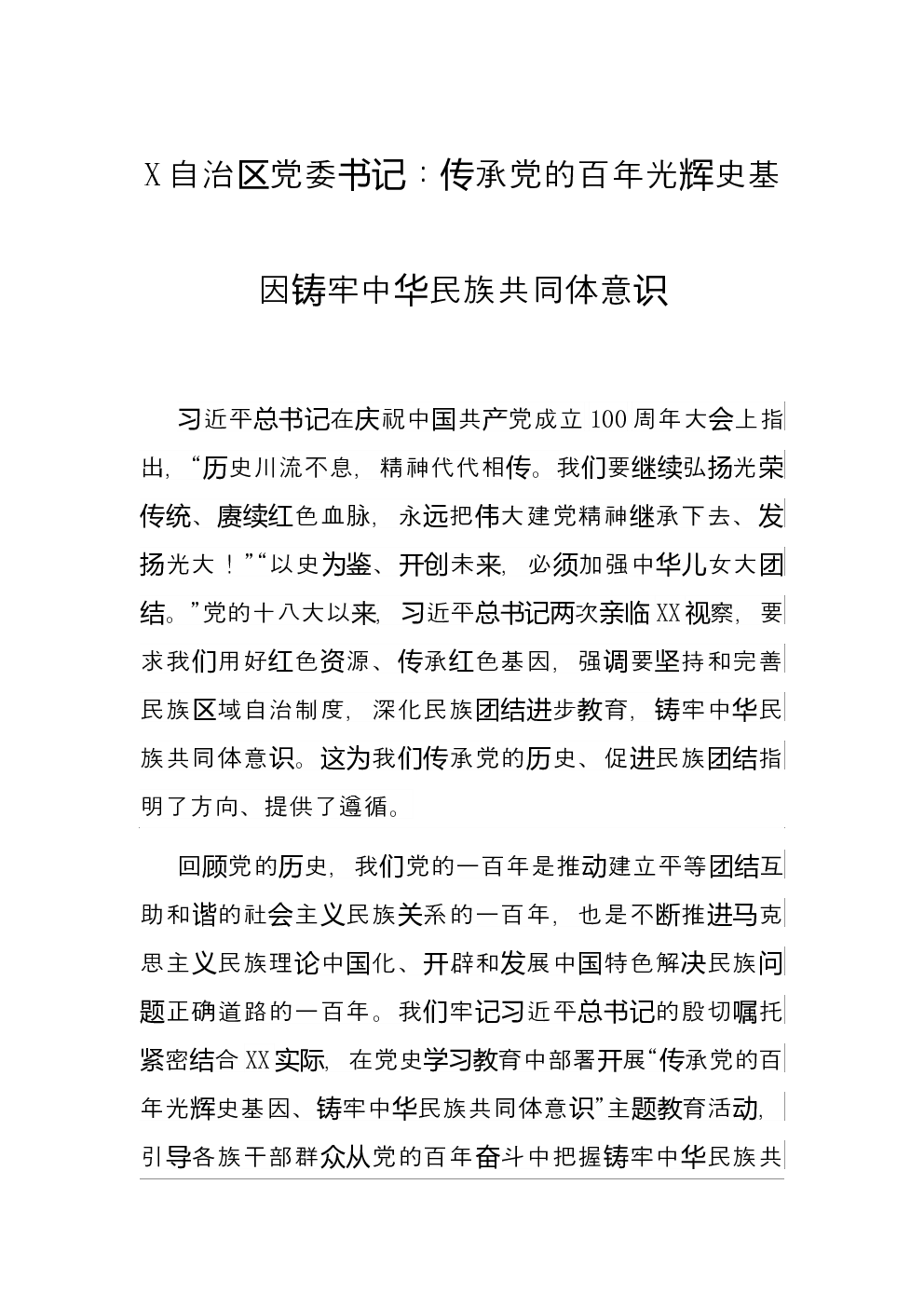 X自治区党委书记：传承党的百年光辉史基因铸牢中华民族共同体意识

习近平总书记在庆祝中国共产党成立100周年大会上指出，“历史川流不息，精神代代相传。我们要继续弘扬光荣传统、赓续红色血脉，永远把伟大建党精神继承下去、发扬光大！”“以史为鉴、开创未来，必须加强中华儿女大团结。”党的十八大以来，习近平总书记两次亲临XX视察，要求我们用好红色资源、传承红色基因，强调要坚持和完善民族区域自治制度，深化民族团结进步教育，铸牢中华民族共同体意识。这为我们传承党的历史、促进民族团结指明了方向、提供了遵循。

回顾党的历史，我们党的一百年是推动建立平等团结互助和谐的社会主义民族关系的一百年，也是不断推进马克思主义民族理论中国化、开辟和发展中国特色解决民族问题正确道路的一百年。我们牢记习近平总书记的殷切嘱托紧密结合XX实际，在党史学习教育中部署开展“传承党的百年光辉史基因、铸牢中华民族共同体意识”主题教育活动，引导各族干部群众从党的百年奋斗中把握铸牢中华民族共